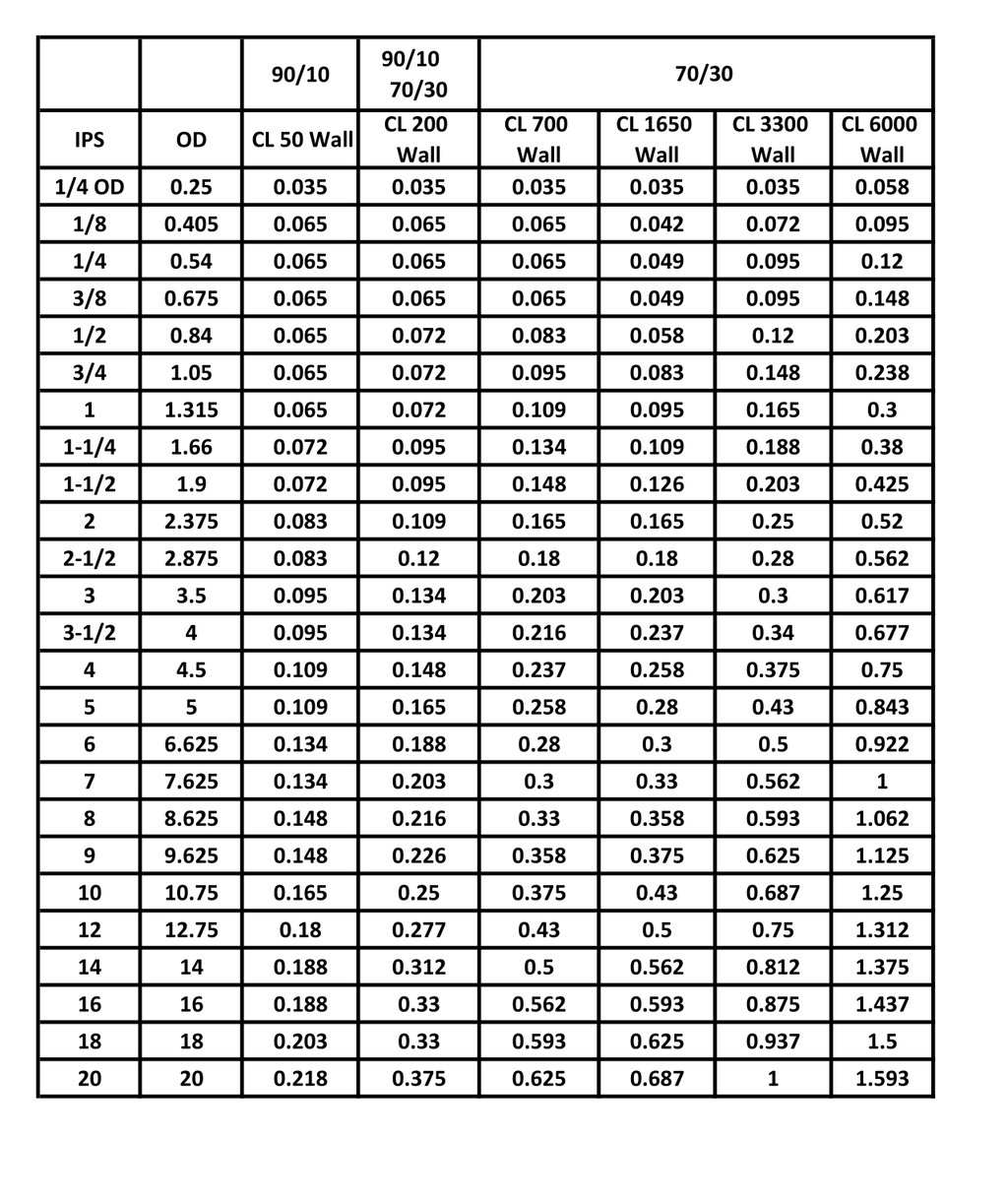 |  |  | 90/10 | 90/10 70/30 | 70/30 |  |  |  |
|---|---|---|---|---|---|---|---|
| IPS | OD | CL 50 Wall | CL 200 Wall | CL 700 Wall | CL 1650 Wall | CL 3300 Wall | CL 6000 Wall |
| 1/4 OD | 0.25 | 0.035 | 0.035 | 0.035 | 0.035 | 0.035 | 0.058 |
| 1/8 | 0.405 | 0.065 | 0.065 | 0.065 | 0.042 | 0.072 | 0.095 |
| 1/4 | 0.54 | 0.065 | 0.065 | 0.065 | 0.049 | 0.095 | 0.12 |
| 3/8 | 0.675 | 0.065 | 0.065 | 0.065 | 0.049 | 0.095 | 0.148 |
| 1/2 | 0.84 | 0.065 | 0.072 | 0.083 | 0.058 | 0.12 | 0.203 |
| 3/4 | 1.05 | 0.065 | 0.072 | 0.095 | 0.083 | 0.148 | 0.238 |
| 1 | 1.315 | 0.065 | 0.072 | 0.109 | 0.095 | 0.165 | 0.3 |
| 1-1/4 | 1.66 | 0.072 | 0.095 | 0.134 | 0.109 | 0.188 | 0.38 |
| 1-1/2 | 1.9 | 0.072 | 0.095 | 0.148 | 0.126 | 0.203 | 0.425 |
| 2 | 2.375 | 0.083 | 0.109 | 0.165 | 0.165 | 0.25 | 0.52 |
| 2-1/2 | 2.875 | 0.083 | 0.12 | 0.18 | 0.18 | 0.28 | 0.562 |
| 3 | 3.5 | 0.095 | 0.134 | 0.203 | 0.203 | 0.3 | 0.617 |
| 3-1/2 | 4 | 0.095 | 0.134 | 0.216 | 0.237 | 0.34 | 0.677 |
| 4 | 4.5 | 0.109 | 0.148 | 0.237 | 0.258 | 0.375 | 0.75 |
| 5 | 5 | 0.109 | 0.165 | 0.258 | 0.28 | 0.43 | 0.843 |
| 6 | 6.625 | 0.134 | 0.188 | 0.28 | 0.3 | 0.5 | 0.922 |
| 7 | 7.625 | 0.134 | 0.203 | 0.3 | 0.33 | 0.562 | 1 |
| 8 | 8.625 | 0.148 | 0.216 | 0.33 | 0.358 | 0.593 | 1.062 |
| 9 | 9.625 | 0.148 | 0.226 | 0.358 | 0.375 | 0.625 | 1.125 |
| 10 | 10.75 | 0.165 | 0.25 | 0.375 | 0.43 | 0.687 | 1.25 |
| 12 | 12.75 | 0.18 | 0.277 | 0.43 | 0.5 | 0.75 | 1.312 |
| 14 | 14 | 0.188 | 0.312 | 0.5 | 0.562 | 0.812 | 1.375 |
| 16 | 16 | 0.188 | 0.33 | 0.562 | 0.593 | 0.875 | 1.437 |
| 18 | 18 | 0.203 | 0.33 | 0.593 | 0.625 | 0.937 | 1.5 |
| 20 | 20 | 0.218 | 0.375 | 0.625 | 0.687 | 1 | 1.593 |